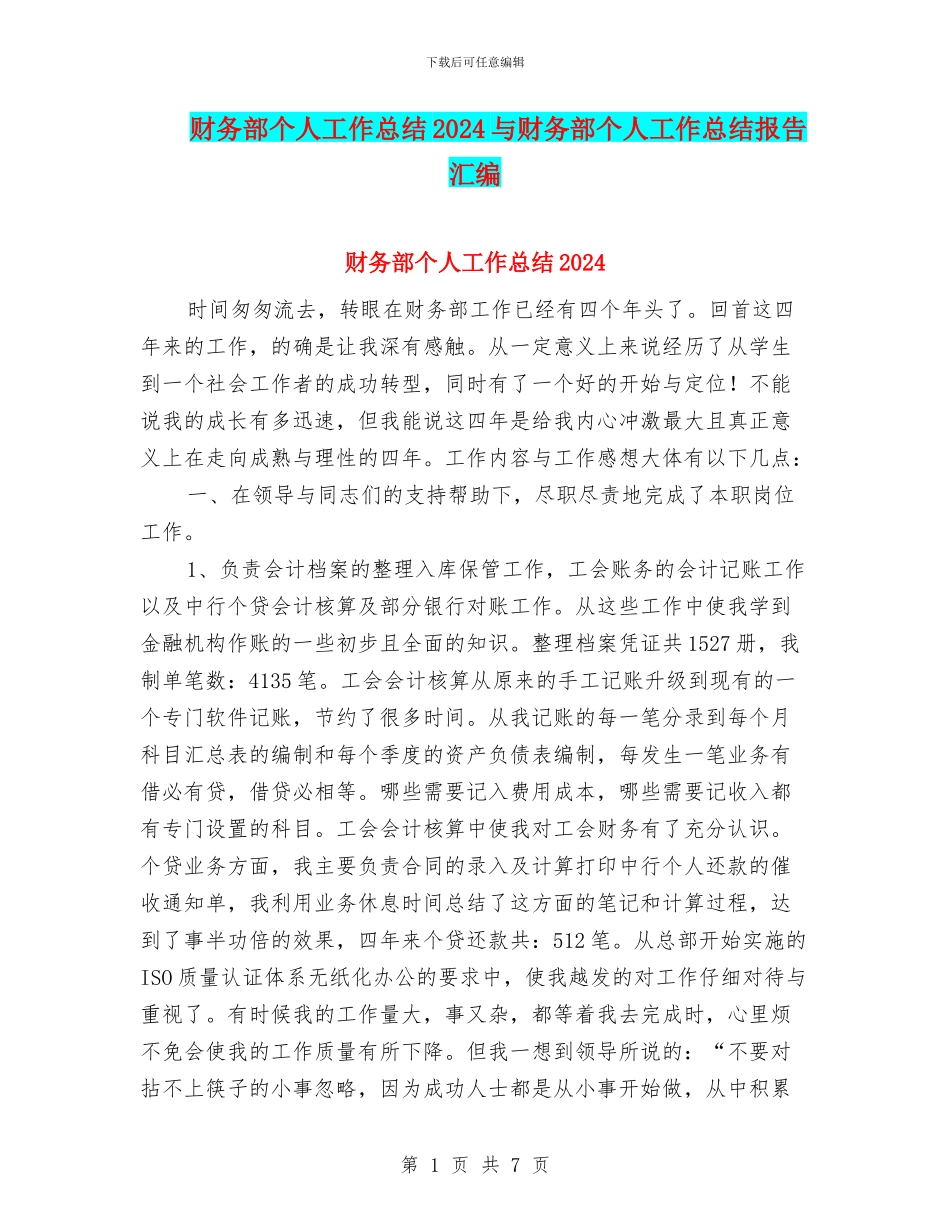 下载后可任意编辑

财务部个人工作总结2024与财务部个人工作总结报告汇编

财务部个人工作总结2024

时间匆匆流去，转眼在财务部工作已经有四个年头了。回首这四年来的工作，的确是让我深有感触。从一定意义上来说经历了从学生到一个社会工作者的成功转型，同时有了一个好的开始与定位！不能说我的成长有多迅速，但我能说这四年是给我内心冲激最大且真正意义上在走向成熟与理性的四年。工作内容与工作感想大体有以下几点：

一、在领导与同志们的支持帮助下，尽职尽责地完成了本职岗位工作。

1、负责会计档案的整理入库保管工作，工会账务的会计记账工作以及中行个贷会计核算及部分银行对账工作。从这些工作中使我学到金融机构作账的一些初步且全面的知识。整理档案凭证共1527册，我制单笔数：4135笔。工会会计核算从原来的手工记账升级到现有的一个专门软件记账，节约了很多时间。从我记账的每一笔分录到每个月科目汇总表的编制和每个季度的资产负债表编制，每发生一笔业务有借必有贷，借贷必相等。哪些需要记入费用成本，哪些需要记收入都有专门设置的科目。工会会计核算中使我对工会财务有了充分认识。个贷业务方面，我主要负责合同的录入及计算打印中行个人还款的催收通知单，我利用业务休息时间总结了这方面的笔记和计算过程，达到了事半功倍的效果，四年来个贷还款共：512笔。从总部开始实施的ISO质量认证体系无纸化办公的要求中，使我越发的对工作仔细对待与重视了。有时候我的工作量大，事又杂，都等着我去完成时，心里烦不免会使我的工作质量有所下降。但我一想到领导所说的：“不要对拈不上筷子的小事忽略，因为成功人士都是从小事开始做，从中积累

第 1 页 共 7 页